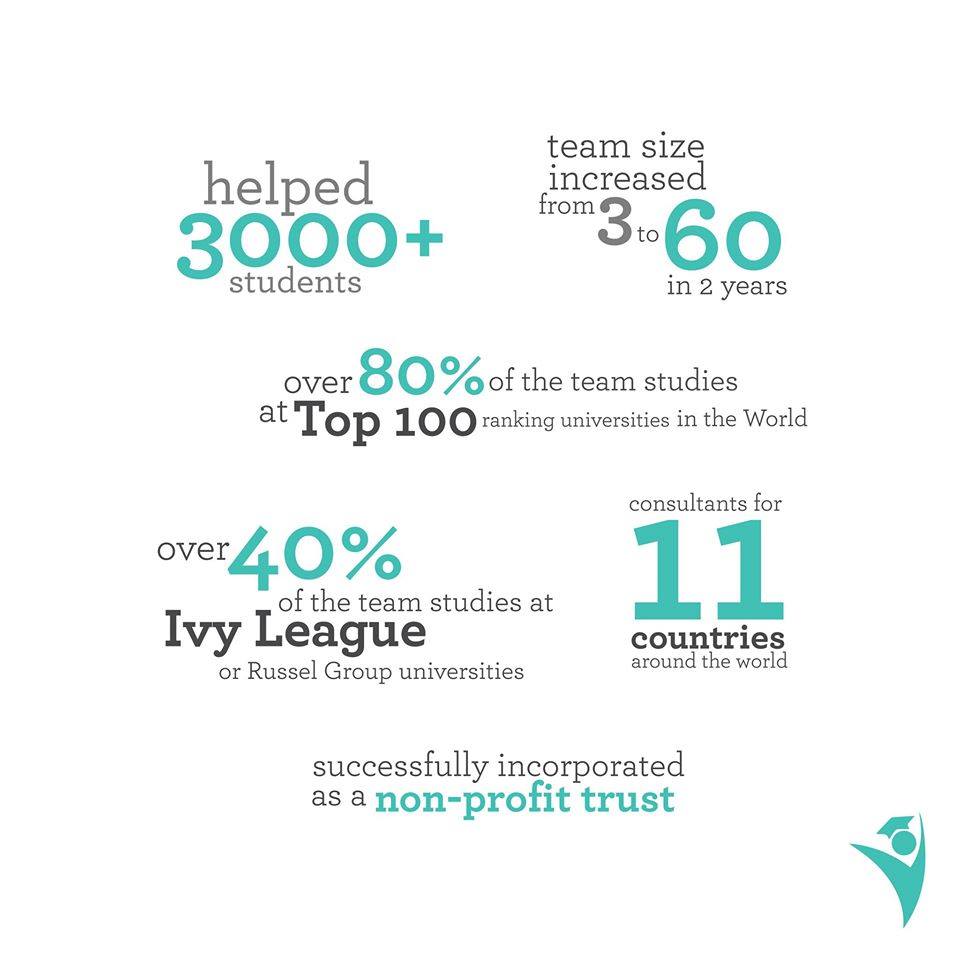 helped
3000+
students

team size
increased
from 3 to 60
in 2 years

over 80% of the team studies
at Top 100 ranking universities in the World

over 40%
of the team studies at
Ivy League
or Russel Group universities

consultants for
11
countries
around the world

successfully incorporated
as a non-profit trust